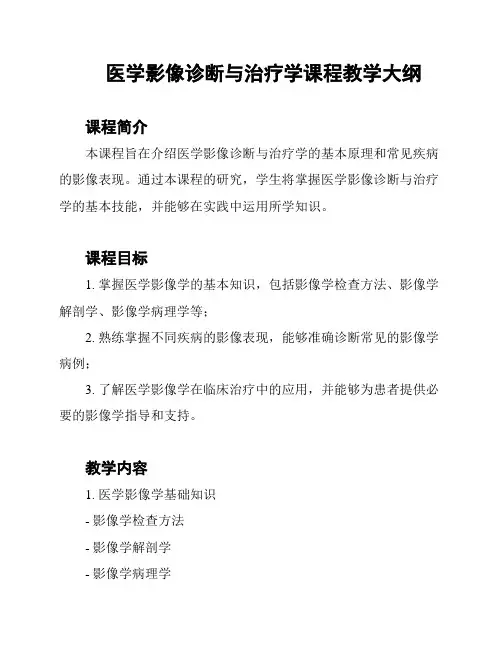 医学影像诊断与治疗学课程教学大纲

课程简介

本课程旨在介绍医学影像诊断与治疗学的基本原理和常见疾病的影像表现。通过本课程的研究，学生将掌握医学影像诊断与治疗学的基本技能，并能够在实践中运用所学知识。

课程目标

1. 掌握医学影像学的基本知识，包括影像学检查方法、影像学解剖学、影像学病理学等；

2. 熟练掌握不同疾病的影像表现，能够准确诊断常见的影像学病例；

3. 了解医学影像学在临床治疗中的应用，并能够为患者提供必要的影像学指导和支持。

教学内容

1. 医学影像学基础知识

- 影像学检查方法

- 影像学解剖学

- 影像学病理学